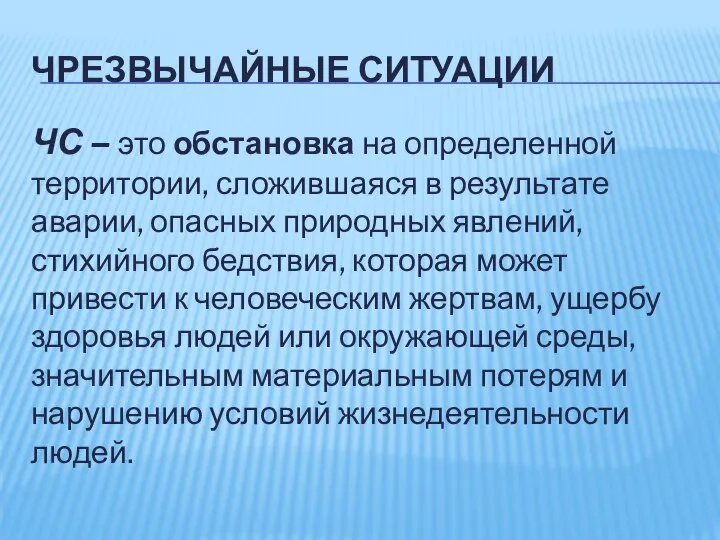 ЧРЕЗВЫЧАЙНЫЕ СИТУАЦИИ

ЧС – это обстановка на определенной территории, сложившаяся в результате аварии, опасных природных явлений, стихийного бедствия, которая может привести к человеческим жертвам, ущербу здоровья людей или окружающей среды, значительным материальным потерям и нарушению условий жизнедеятельности людей.